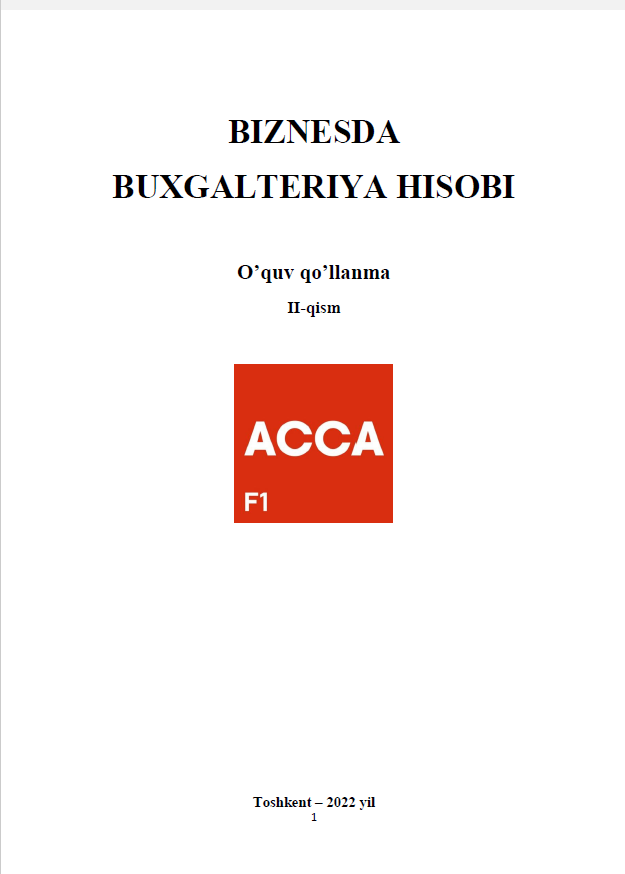 BIZNESDA
BUXGALTERIYA HISOBI

O’quv qo’llanma

II-qism

ACCA
F1

Toshkent – 2022 yil
1